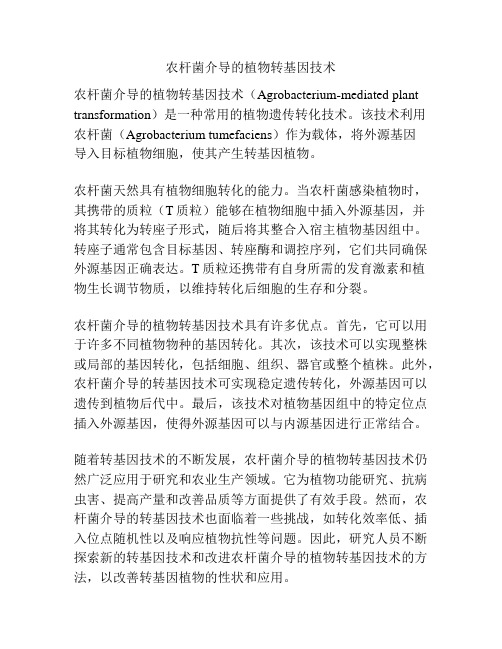 农杆菌介导的植物转基因技术

农杆菌介导的植物转基因技术（Agrobacterium-mediated plant transformation）是一种常用的植物遗传转化技术。该技术利用农杆菌（Agrobacterium tumefaciens）作为载体，将外源基因导入目标植物细胞，使其产生转基因植物。

农杆菌天然具有植物细胞转化的能力。当农杆菌感染植物时，其携带的质粒（T 质粒）能够在植物细胞中插入外源基因，并将其转化为转座子形式，随后将其整合入宿主植物基因组中。转座子通常包含目标基因、转座酶和调控序列，它们共同确保外源基因正确表达。T 质粒还携带有自身所需的发育激素和植物生长调节物质，以维持转化后细胞的生存和分裂。

农杆菌介导的植物转基因技术具有许多优点。首先，它可以用于许多不同植物物种的基因转化。其次，该技术可以实现整株或局部的基因转化，包括细胞、组织、器官或整个植株。此外，农杆菌介导的转基因技术可实现稳定遗传转化，外源基因可以遗传到植物后代中。最后，该技术对植物基因组中的特定位点插入外源基因，使得外源基因可以与内源基因进行正常结合。

随着转基因技术的不断发展，农杆菌介导的植物转基因技术仍然广泛应用于研究和农业生产领域。它为植物功能研究、抗病虫害、提高产量和改善品质等方面提供了有效手段。然而，农杆菌介导的转基因技术也面临着一些挑战，如转化效率低、插入位点随机性以及响应植物抗性等问题。因此，研究人员不断探索新的转基因技术和改进农杆菌介导的植物转基因技术的方法，以改善转基因植物的性状和应用。